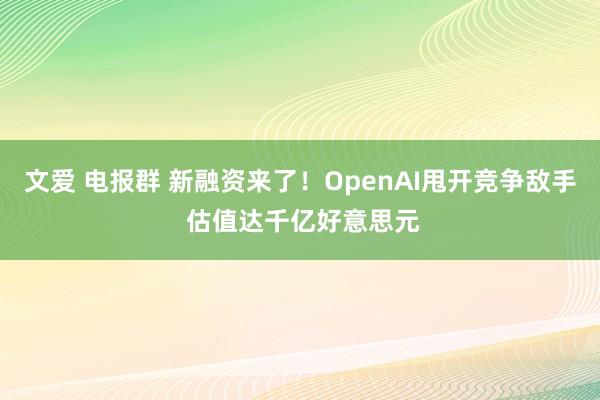 文爱 电报群 新融资来了！OpenAI甩开竞争敌手估值达千亿好意思元